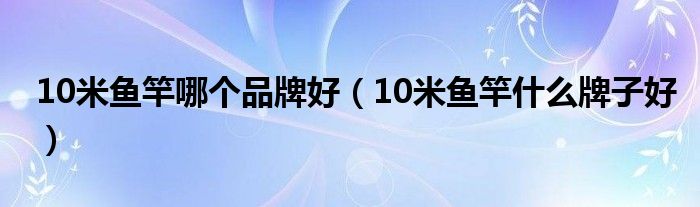 10米鱼竿哪个品牌好（10米鱼竿什么牌子好）